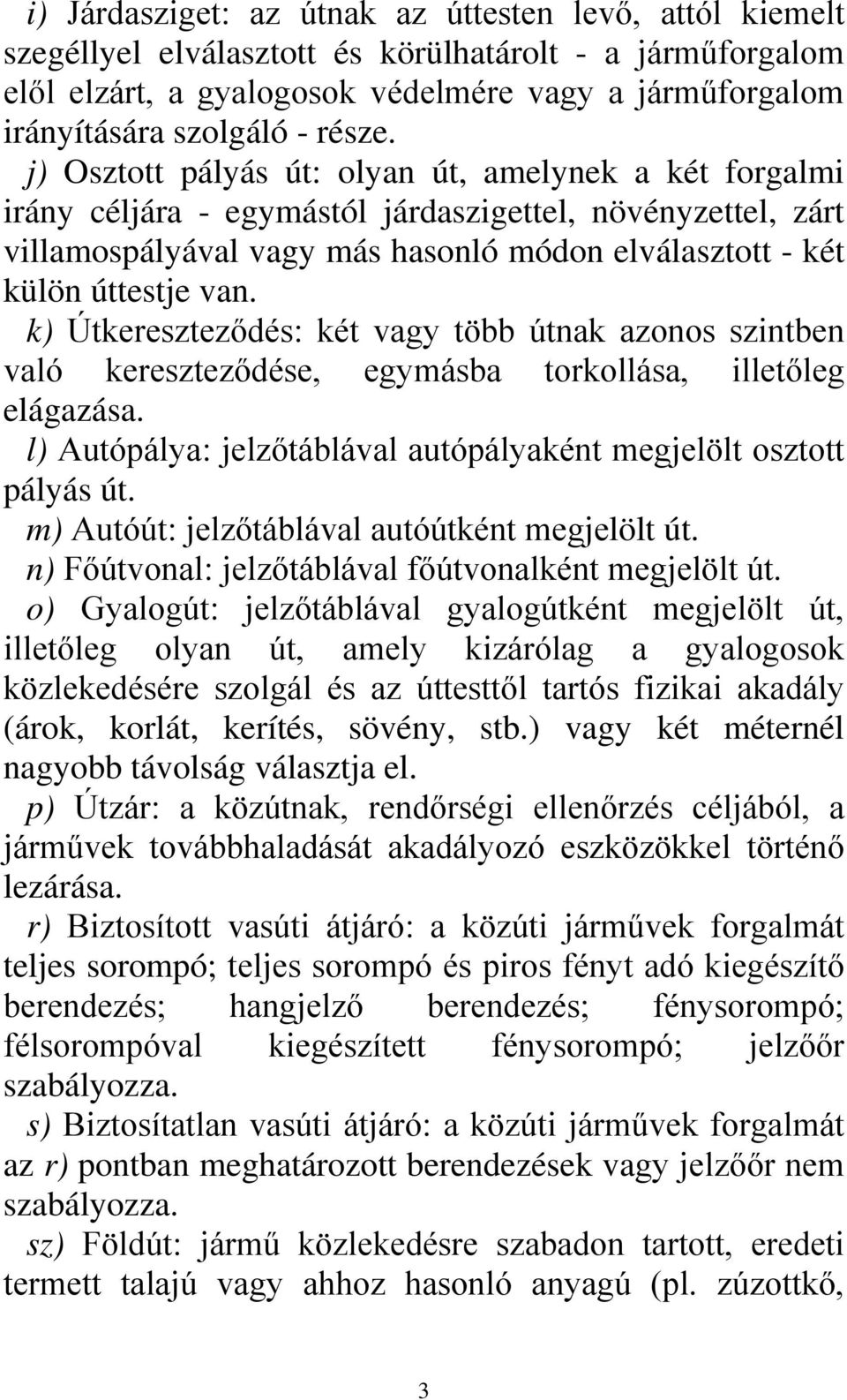 i) Járdasziget: az útnak az úttesten levő, attól kiemelt szegéllyel elválasztott és körülhatárolt - a járműforgalom elől elzárt, a gyalogosok védelmére vagy a járműforgalom irányítására szolgáló - része.

j) Osztott pályás út: olyan út, amelynek a két forgalmi irány céljára - egymástól járdaszigettel, növényzettel, zárt villamospályával vagy más hasonló módon elválasztott - két külön úttestje van.

k) Útkereszteződés: két vagy több útnak azonos szintben való kereszteződése, egymásba torkollása, illetőleg elágazása.

l) Autópálya: jelzőtáblával autópályaként megjelölt osztott pályás út.

m) Autóút: jelzőtáblával autóútként megjelölt út.

n) Főútvonal: jelzőtáblával főútvonalként megjelölt út.

o) Gyalogút: jelzőtáblával gyalogútként megjelölt út, illetőleg olyan út, amely kizárólag a gyalogosok közlekedésére szolgál és az úttesttől tartós fizikai akadály (árok, korlát, kerítés, sövény, stb.) vagy két méternél nagyobb távolság választja el.

p) Útzár: a közútnak, rendőrségi ellenőrzés céljából, a járművek továbbhaladását akadályozó eszközökkel történő lezárása.

r) Biztosított vasúti átjáró: a közúti járművek forgalmát teljes sorompó; teljes sorompó és piros fényt adó kiegészítő berendezés; hangjelző berendezés; fénysorompó; félsorompóval kiegészített fénysorompó; jelzőőr szabályozza.

s) Biztosítatlan vasúti átjáró: a közúti járművek forgalmát az r) pontban meghatározott berendezések vagy jelzőőr nem szabályozza.

sz) Földút: jármű közlekedésre szabadon tartott, eredeti termett talajú vagy ahhoz hasonló anyagú (pl. zúzottkő,

3